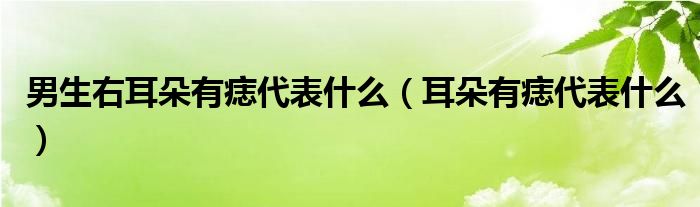 男生右耳朵有痣代表什么（耳朵有痣代表什么）